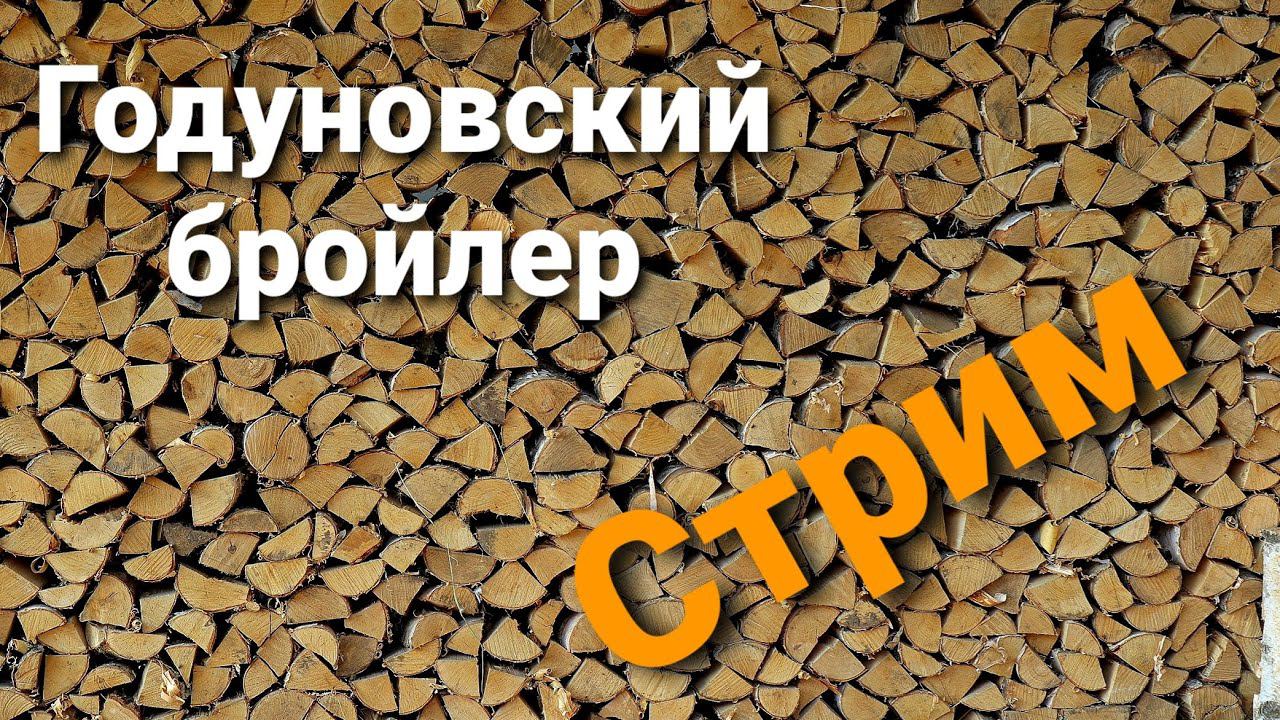 Годуновский бройлер

стрим